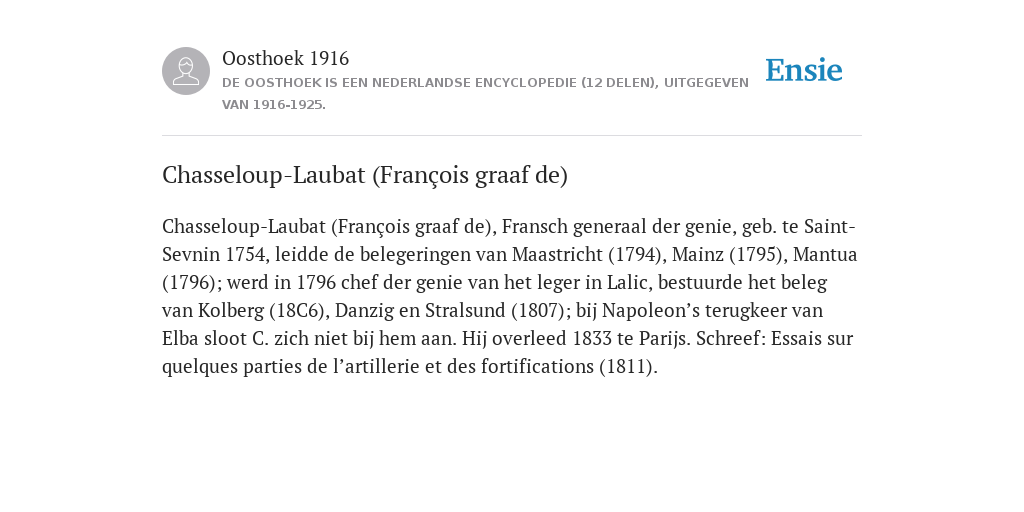 Oosthoek 1916

DE OOSTHOEK IS EEN NEDERLANDSE ENCYCLOPEDIE (12 DELEN), UITGEGEVEN VAN 1916-1925.

Ensie

Chasseloup-Laubat (François graaf de)

Chasseloup-Laubat (François graaf de), Fransch generaal der genie, geb. te Saint-Sevnin 1754, leidde de belegeringen van Maastricht (1794), Mainz (1795), Mantua (1796); werd in 1796 chef der genie van het leger in Lalic, bestuurde het beleg van Kolberg (18C6), Danzig en Stralsund (1807); bij Napoleon’s terugkeer van Elba sloot C. zich niet bij hem aan. Hij overleed 1833 te Parijs. Schreef: Essais sur quelques parties de l’artillerie et des fortifications (1811).